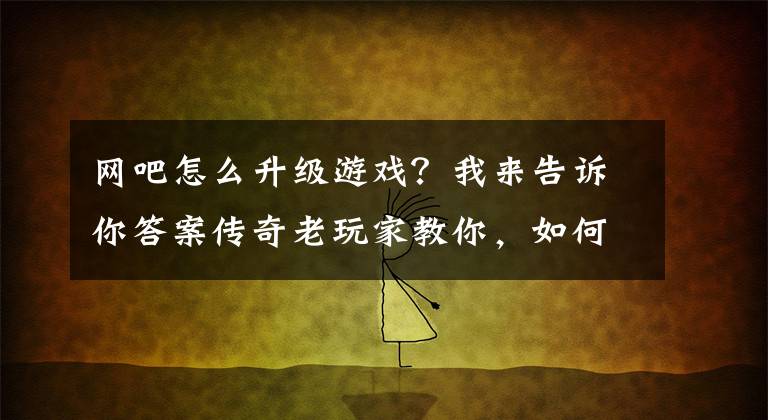 网吧怎么升级游戏？我来告诉你答案传奇老玩家教你，如何